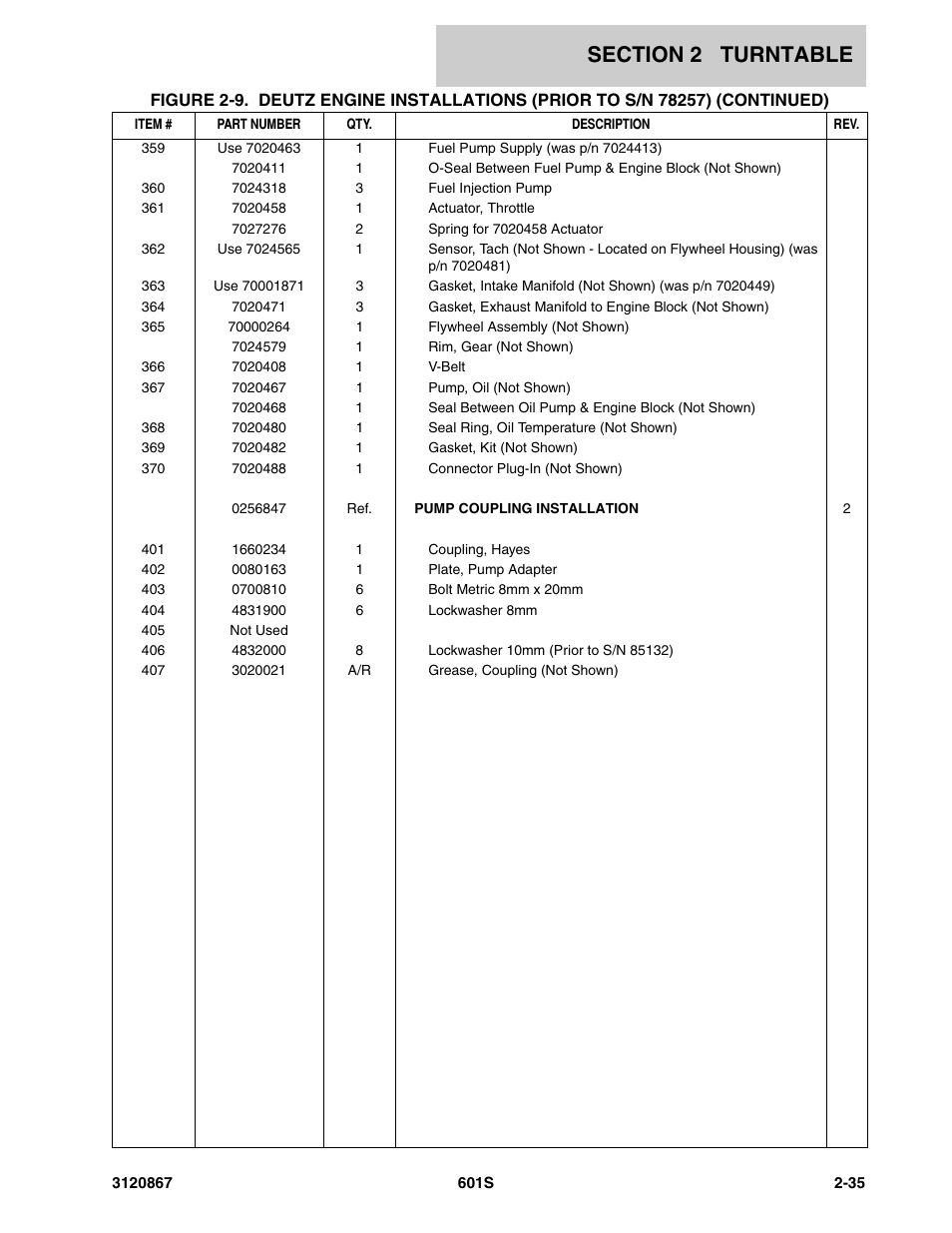 SECTION 2 TURNTABLE

FIGURE 2-9. DEUTZ ENGINE INSTALLATIONS (PRIOR TO S/N 78257) (CONTINUED)

| ITEM # | PART NUMBER | QTY. | DESCRIPTION | REV. |
|---|---|---|---|---|
| 359 | Use 7020463 | 1 | Fuel Pump Supply (was p/n 7024413) | |
| | 7020411 | 1 | O-Seal Between Fuel Pump & Engine Block (Not Shown) | |
| 360 | 7024318 | 3 | Fuel Injection Pump | |
| 361 | 7020458 | 1 | Actuator, Throttle | |
| | 7027276 | 2 | Spring for 7020458 Actuator | |
| 362 | Use 7024565 | 1 | Sensor, Tach (Not Shown - Located on Flywheel Housing) (was p/n 7020481) | |
| 363 | Use 70001871 | 3 | Gasket, Intake Manifold (Not Shown) (was p/n 7020449) | |
| 364 | 7020471 | 3 | Gasket, Exhaust Manifold to Engine Block (Not Shown) | |
| 365 | 70000264 | 1 | Flywheel Assembly (Not Shown) | |
| | 7024579 | 1 | Rim, Gear (Not Shown) | |
| 366 | 7020408 | 1 | V-Belt | |
| 367 | 7020467 | 1 | Pump, Oil (Not Shown) | |
| | 7020468 | 1 | Seal Between Oil Pump & Engine Block (Not Shown) | |
| 368 | 7020480 | 1 | Seal Ring, Oil Temperature (Not Shown) | |
| 369 | 7020482 | 1 | Gasket, Kit (Not Shown) | |
| 370 | 7020488 | 1 | Connector Plug-In (Not Shown) | |
| | 0256847 | Ref. | PUMP COUPLING INSTALLATION | 2 |
| 401 | 1660234 | 1 | Coupling, Hayes | |
| 402 | 0080163 | 1 | Plate, Pump Adapter | |
| 403 | 0700810 | 6 | Bolt Metric 8mm x 20mm | |
| 404 | 4831900 | 6 | Lockwasher 8mm | |
| 405 | Not Used | | | |
| 406 | 4832000 | 8 | Lockwasher 10mm (Prior to S/N 85132) | |
| 407 | 3020021 | A/R | Grease, Coupling (Not Shown) | |

3120867 601S 2-35